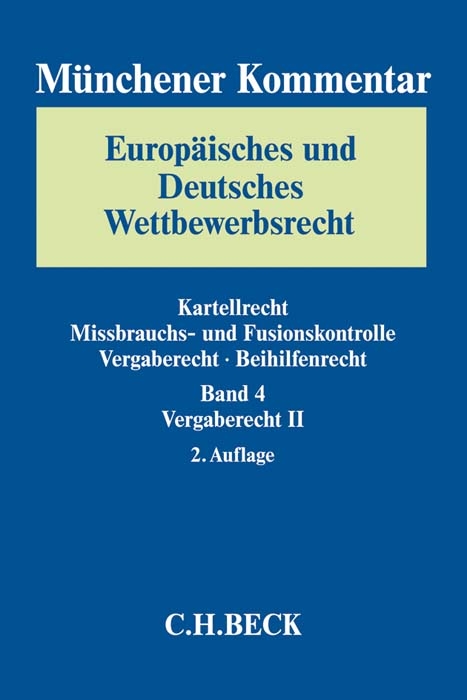 Münchener Kommentar

Europäisches und Deutsches Wettbewerbsrecht

Kartellrecht
Missbrauchs- und Fusionskontrolle
Vergaberecht · Beihilfenrecht

Band 4
Vergaberecht II

2. Auflage

C.H.BECK